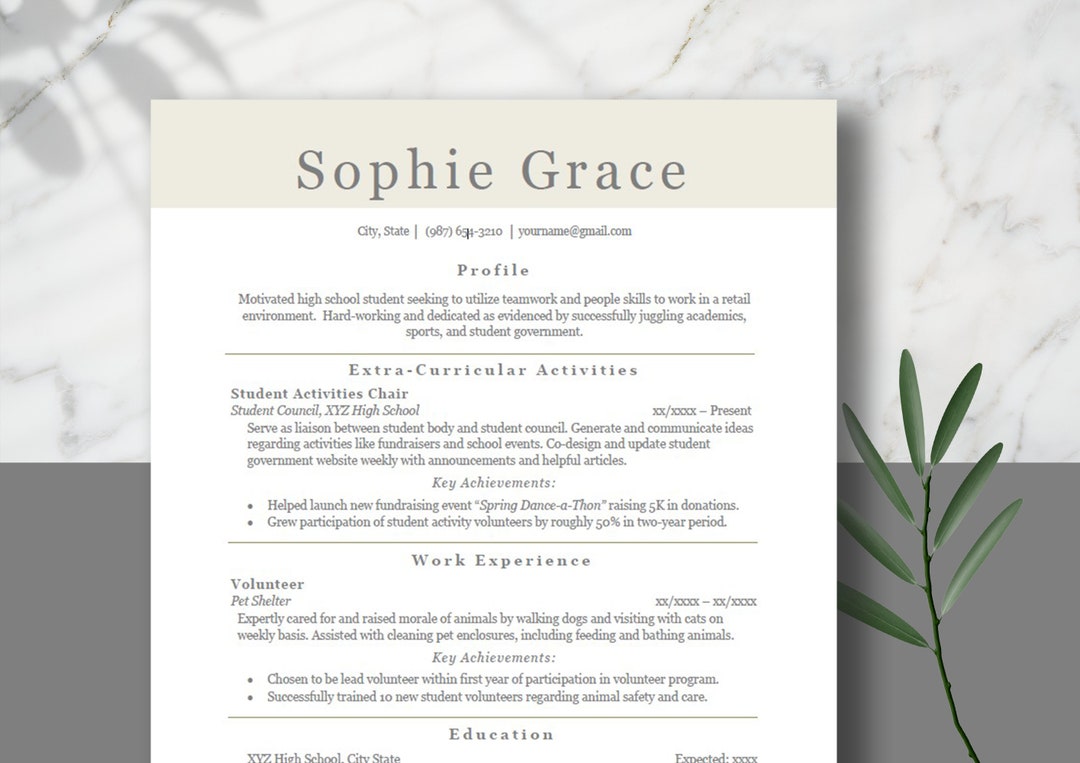 Sophie Grace

City, State | (987) 654-3210 | yourname@gmail.com

Profile

Motivated high school student seeking to utilize teamwork and people skills to work in a retail environment. Hard-working and dedicated as evidenced by successfully juggling academics, sports, and student government.

Extra-Curricular Activities

Student Activities Chair
Student Council, XYZ High School xx/xxxx – Present
Serve as liaison between student body and student council. Generate and communicate ideas regarding activities like fundraisers and school events. Co-design and update student government website weekly with announcements and helpful articles.

Key Achievements:
• Helped launch new fundraising event "Spring Dance-a-Thon" raising 5K in donations.
• Grew participation of student activity volunteers by roughly 50% in two-year period.

Work Experience

Volunteer
Pet Shelter xx/xxxx – xx/xxxx
Expertly cared for and raised morale of animals by walking dogs and visiting with cats on weekly basis. Assisted with cleaning pet enclosures, including feeding and bathing animals.

Key Achievements:
• Chosen to be lead volunteer within first year of participation in volunteer program.
• Successfully trained 10 new student volunteers regarding animal safety and care.

Education

XYZ High School, City State Expected: xxxx